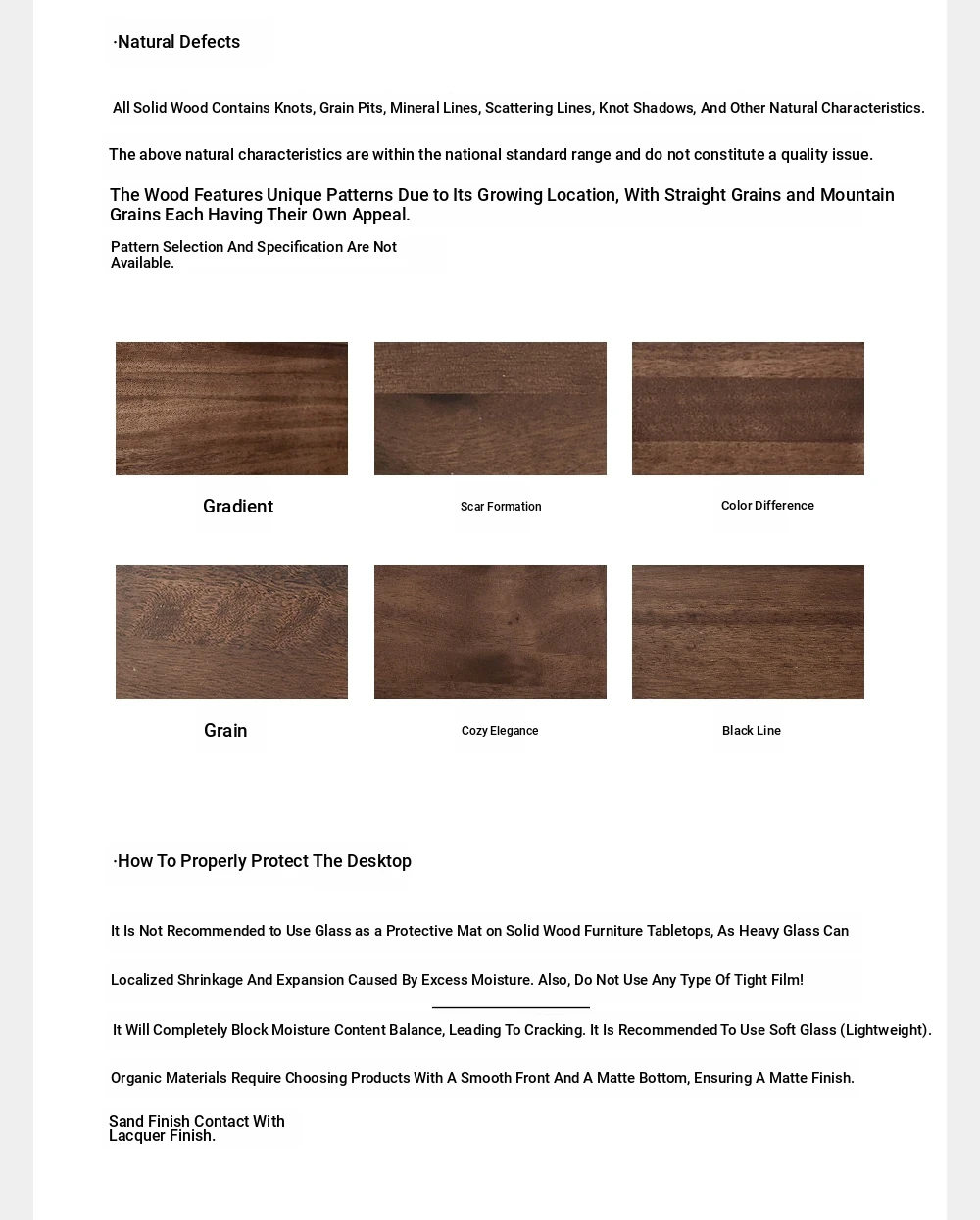 ·Natural Defects

All Solid Wood Contains Knots, Grain Pits, Mineral Lines, Scattering Lines, Knot Shadows, And Other Natural Characteristics.

The above natural characteristics are within the national standard range and do not constitute a quality issue.

The Wood Features Unique Patterns Due to Its Growing Location, With Straight Grains and Mountain Grains Each Having Their Own Appeal.

Pattern Selection And Specification Are Not Available.

Gradient

Scar Formation

Color Difference

Grain

Cozy Elegance

Black Line

·How To Properly Protect The Desktop

It Is Not Recommended to Use Glass as a Protective Mat on Solid Wood Furniture Tabletops, As Heavy Glass Can

Localized Shrinkage And Expansion Caused By Excess Moisture. Also, Do Not Use Any Type Of Tight Film!

It Will Completely Block Moisture Content Balance, Leading To Cracking. It Is Recommended To Use Soft Glass (Lightweight).

Organic Materials Require Choosing Products With A Smooth Front And A Matte Bottom, Ensuring A Matte Finish.

Sand Finish Contact With Lacquer Finish.